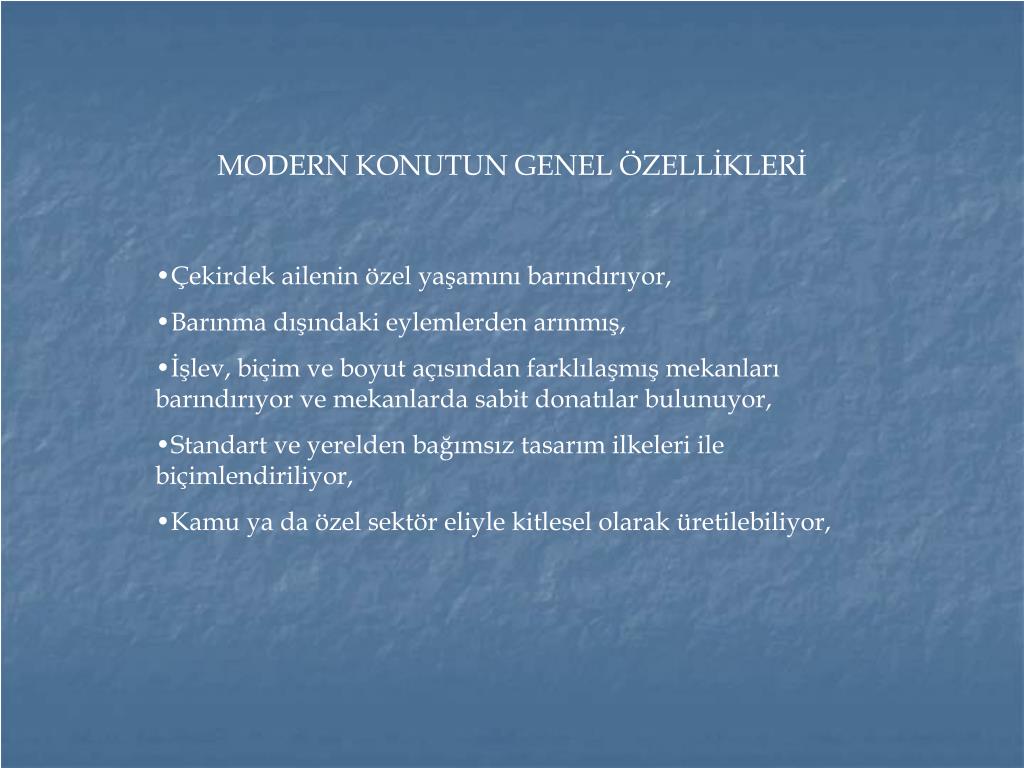 MODERN KONUTUN GENEL ÖZELLİKLERİ

•Çekirdek ailenin özel yaşamını barındırıyor,

•Barınma dışındaki eylemlerden arınmış,

•İşlev, biçim ve boyut açısından farklılaşmış mekanları barındırıyor ve mekanlarda sabit donatılar bulunuyor,

•Standart ve yerelden bağımsız tasarım ilkeleri ile biçimlendiriliyor,

•Kamu ya da özel sektör eliyle kitlesel olarak üretilebiliyor,